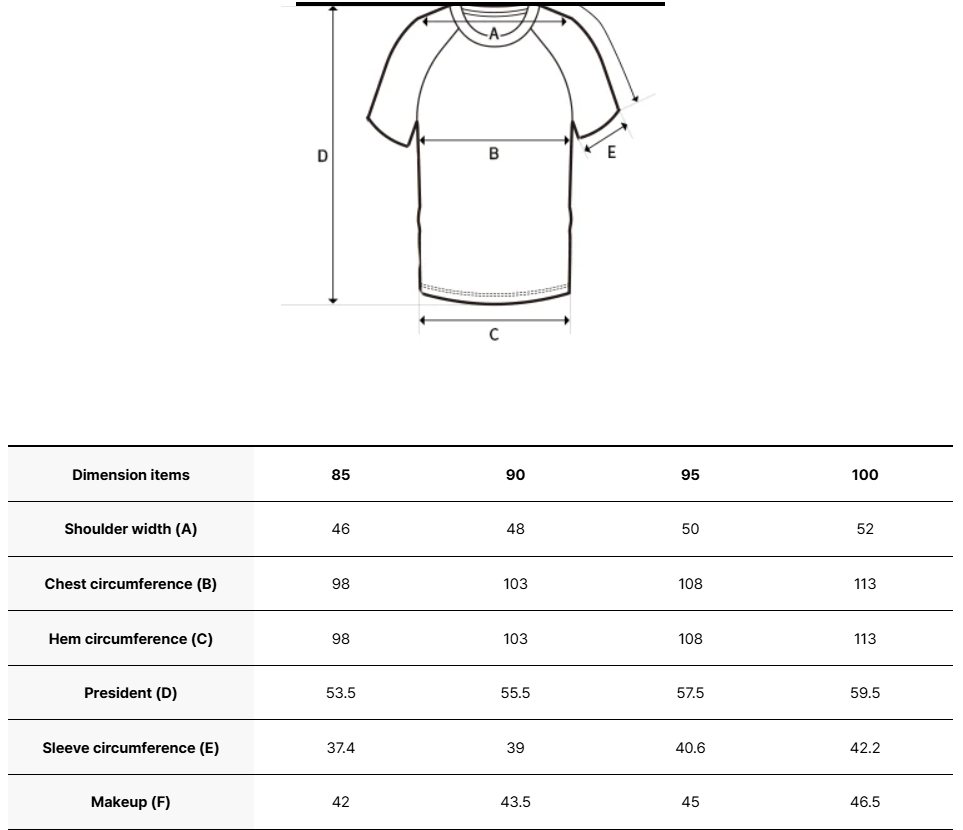 A

D

B

E

C

| Dimension items | 85 | 90 | 95 | 100 |
|---|---|---|---|---|
| Shoulder width (A) | 46 | 48 | 50 | 52 |
| Chest circumference (B) | 98 | 103 | 108 | 113 |
| Hem circumference (C) | 98 | 103 | 108 | 113 |
| President (D) | 53.5 | 55.5 | 57.5 | 59.5 |
| Sleeve circumference (E) | 37.4 | 39 | 40.6 | 42.2 |
| Makeup (F) | 42 | 43.5 | 45 | 46.5 |